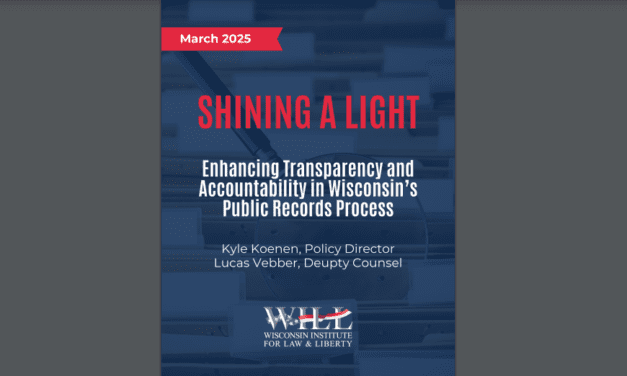 March 2025

SHINING A LIGHT

Enhancing Transparency and Accountability in Wisconsin's Public Records Process

Kyle Koenen, Policy Director
Lucas Vebber, Deupty Counsel

WILL
WISCONSIN INSTITUTE FOR LAW & LIBERTY